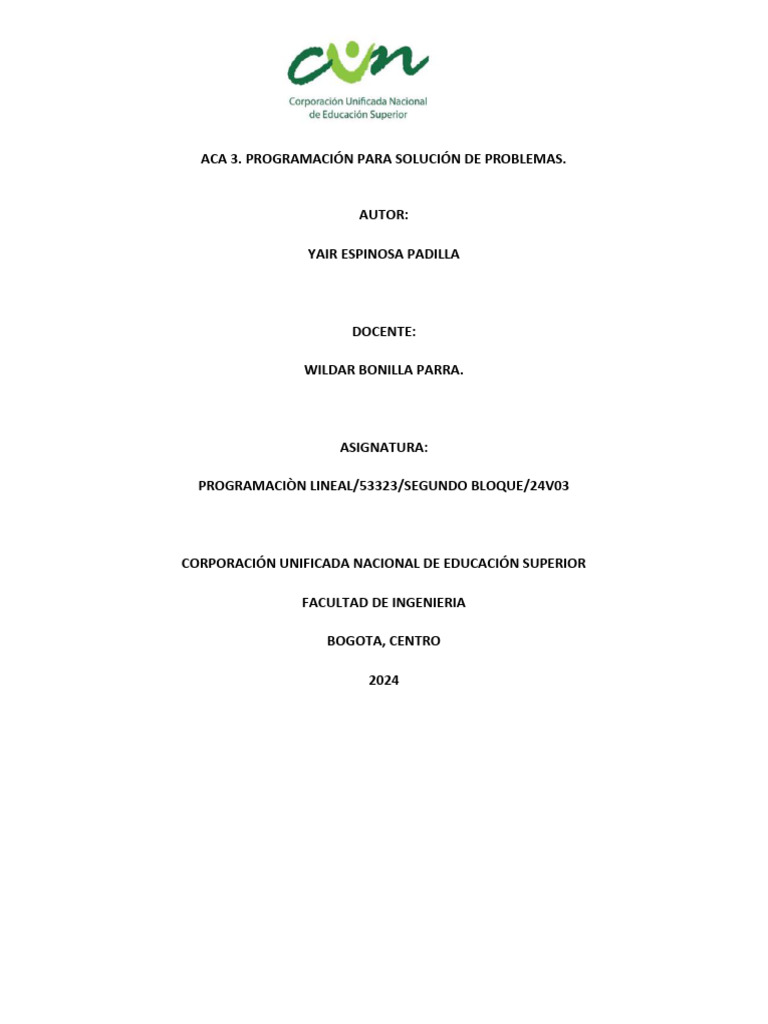 cun
Corporación Unificada Nacional de Educación Superior

ACA 3. PROGRAMACIÓN PARA SOLUCIÓN DE PROBLEMAS.

AUTOR:

YAIR ESPINOSA PADILLA

DOCENTE:

WILDAR BONILLA PARRA.

ASIGNATURA:

PROGRAMACIÒN LINEAL/53323/SEGUNDO BLOQUE/24V03

CORPORACIÓN UNIFICADA NACIONAL DE EDUCACIÓN SUPERIOR

FACULTAD DE INGENIERIA

BOGOTA, CENTRO

2024